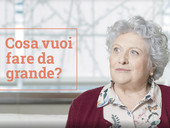 Cosa vuoi fare da grande?